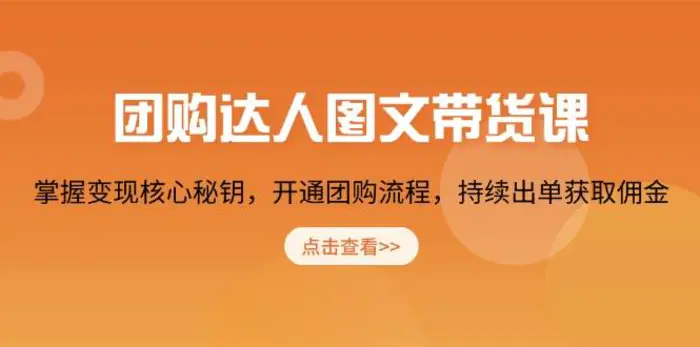 团购达人图文带货课

掌握变现核心秘钥，开通团购流程，持续出单获取佣金

点击查看>>